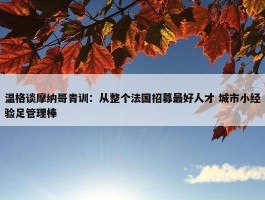 温格谈摩纳哥青训：从整个法国招募最好人才 城市小经验足管理棒